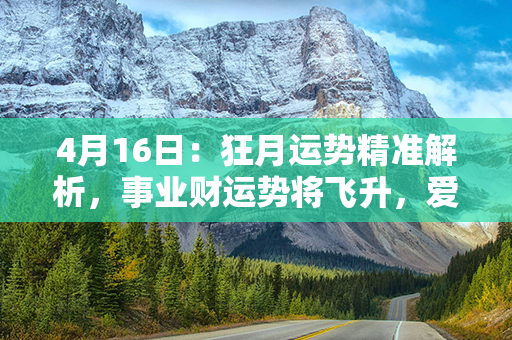 4月16日：狂月运势精准解析，事业财运势将飞升，爱